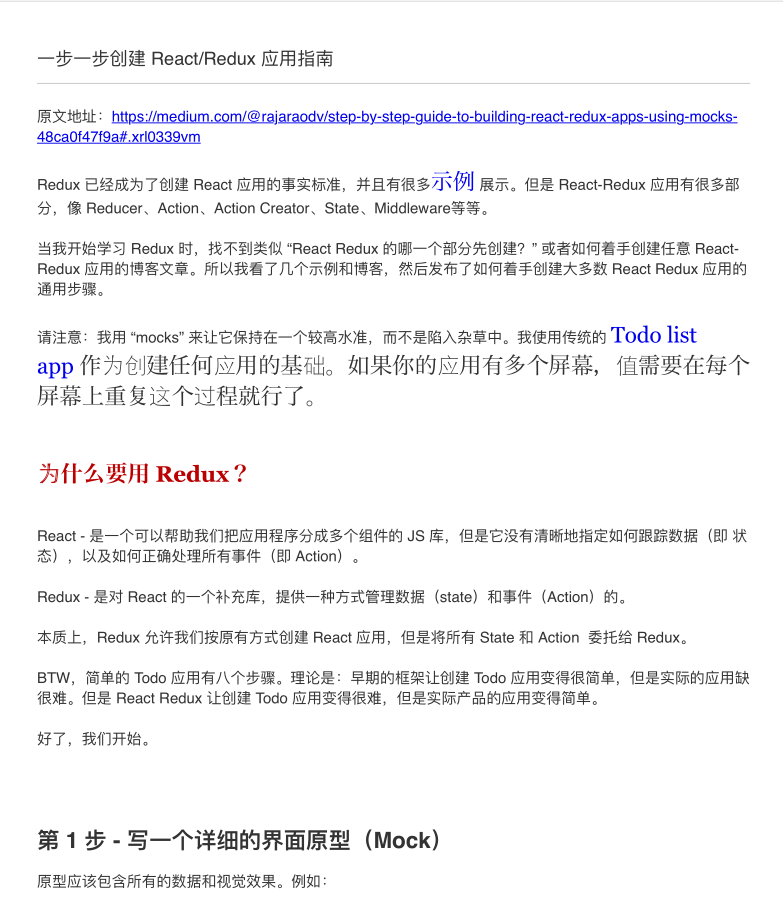 一步一步创建 React/Redux 应用指南

原文地址：https://medium.com/@rajaraodv/step-by-step-guide-to-building-react-redux-apps-using-mocks-48ca0f47f9a#.xrl0339vm

Redux 已经成为了创建 React 应用的事实标准，并且有很多示例 展示。但是 React-Redux 应用有很多部分，像 Reducer、Action、Action Creator、State、Middleware等等。

当我开始学习 Redux 时，找不到类似 “React Redux 的哪一个部分先创建？” 或者如何着手创建任意 React-Redux 应用的博客文章。所以我看了几个示例和博客，然后发布了如何着手创建大多数 React Redux 应用的通用步骤。

请注意：我用 “mocks” 来让它保持在一个较高水准，而不是陷入杂草中。我使用传统的 Todo list app 作为创建任何应用的基础。如果你的应用有多个屏幕，值需要在每个屏幕上重复这个过程就行了。

为什么要用 Redux？

React - 是一个可以帮助我们把应用程序分成多个组件的 JS 库，但是它没有清晰地指定如何跟踪数据（即 状态），以及如何正确处理所有事件（即 Action）。

Redux - 是对 React 的一个补充库，提供一种方式管理数据（state）和事件（Action）的。

本质上，Redux 允许我们按原有方式创建 React 应用，但是将所有 State 和 Action 委托给 Redux。

BTW，简单的 Todo 应用有八个步骤。理论是：早期的框架让创建 Todo 应用变得很简单，但是实际的应用缺很难。但是 React Redux 让创建 Todo 应用变得很难，但是实际产品的应用变得简单。

好了，我们开始。

第 1 步 - 写一个详细的界面原型（Mock）

原型应该包含所有的数据和视觉效果。例如：